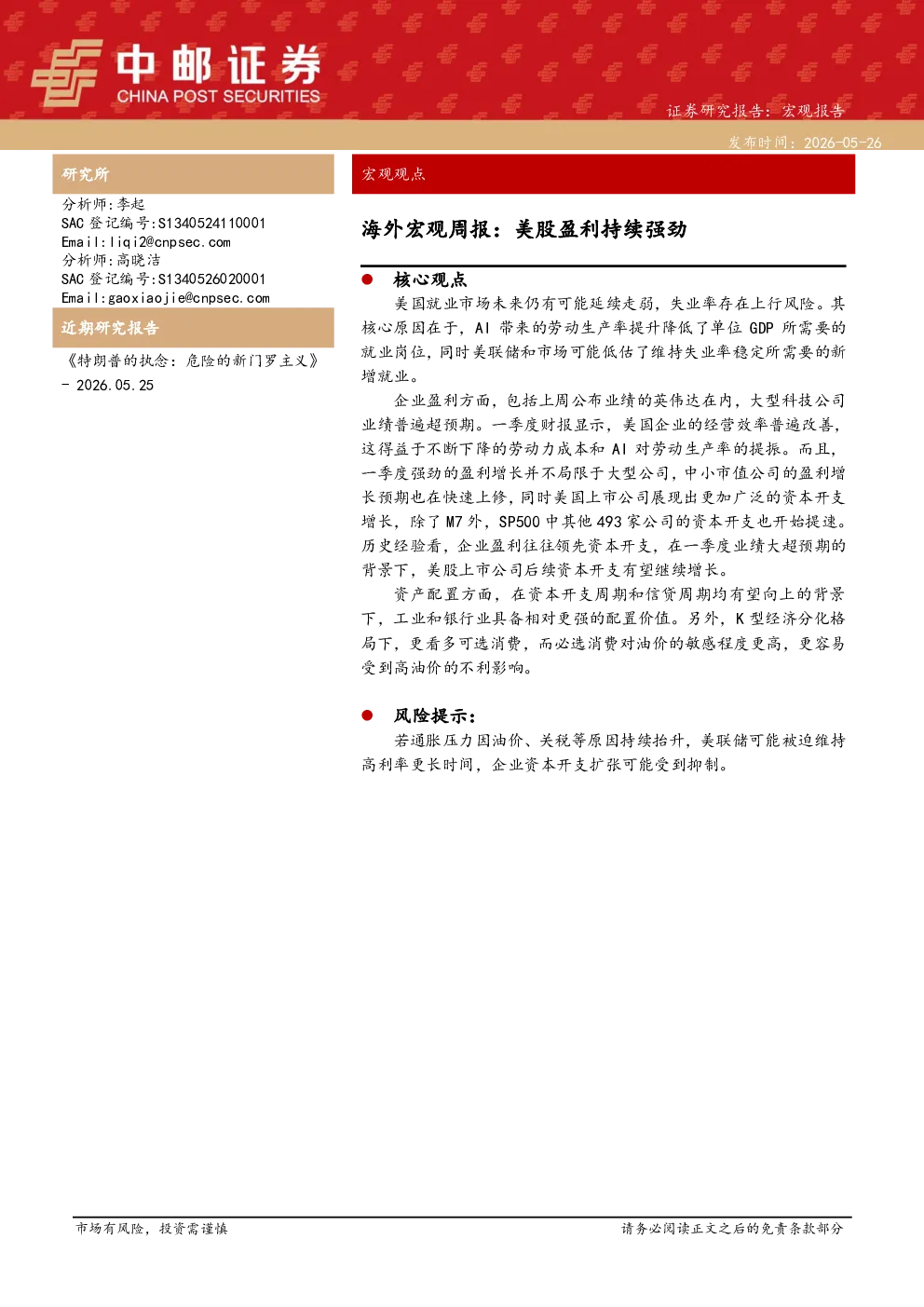 中邮证券
CHINA POST SECURITIES

证券研究报告：宏观报告

发布时间：2026-05-26

研究所

分析师:李起
SAC 登记编号:S1340524110001
Email:liqi2@cnpsec.com
分析师:高晓洁
SAC 登记编号:S1340526020001
Email:gaoxiaojie@cnpsec.com

近期研究报告

《特朗普的执念：危险的新门罗主义》 - 2026.05.25

宏观观点

海外宏观周报：美股盈利持续强劲

● 核心观点

美国就业市场未来仍有可能延续走弱，失业率存在上行风险。其核心原因在于，AI 带来的劳动生产率提升降低了单位 GDP 所需要的就业岗位，同时美联储和市场可能低估了维持失业率稳定所需要的新增就业。

企业盈利方面，包括上周公布业绩的英伟达在内，大型科技公司业绩普遍超预期。一季度财报显示，美国企业的经营效率普遍改善，这得益于不断下降的劳动力成本和 AI 对劳动生产率的提振。而且，一季度强劲的盈利增长并不局限于大型公司，中小市值公司的盈利增长预期也在快速上修，同时美国上市公司展现出更加广泛的资本开支增长，除了 M7 外，SP500 中其他 493 家公司的资本开支也开始提速。历史经验看，企业盈利往往领先资本开支，在一季度业绩大超预期的背景下，美股上市公司后续资本开支有望继续增长。

资产配置方面，在资本开支周期和信贷周期均有望向上的背景下，工业和银行业具备相对更强的配置价值。另外，K 型经济分化格局下，更看多可选消费，而必选消费对油价的敏感程度更高，更容易受到高油价的不利影响。

● 风险提示：

若通胀压力因油价、关税等原因持续抬升，美联储可能被迫维持高利率更长时间，企业资本开支扩张可能受到抑制。

市场有风险，投资需谨慎

请务必阅读正文之后的免责条款部分